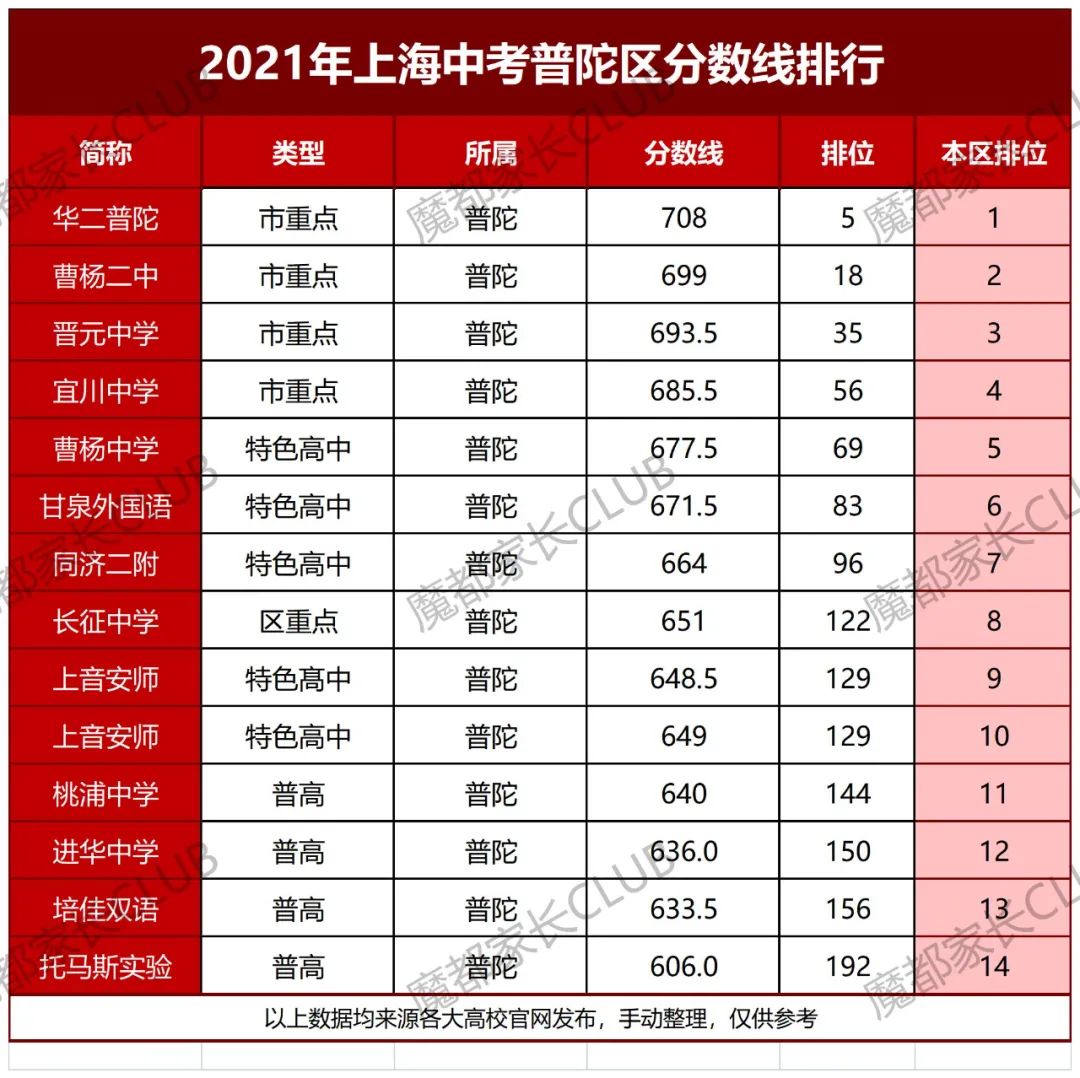 2021年上海中考普陀区分数线排行

| 简称 | 类型 | 所属 | 分数线 | 排位 | 本区排位 |
|---|---|---|---|---|---|
| 华二普陀 | 市重点 | 普陀 | 708 | 5 | 1 |
| 曹杨二中 | 市重点 | 普陀 | 699 | 18 | 2 |
| 晋元中学 | 市重点 | 普陀 | 693.5 | 35 | 3 |
| 宜川中学 | 市重点 | 普陀 | 685.5 | 56 | 4 |
| 曹杨中学 | 特色高中 | 普陀 | 677.5 | 69 | 5 |
| 甘泉外国语 | 特色高中 | 普陀 | 671.5 | 83 | 6 |
| 同济二附 | 特色高中 | 普陀 | 664 | 96 | 7 |
| 长征中学 | 区重点 | 普陀 | 651 | 122 | 8 |
| 上音安师 | 特色高中 | 普陀 | 648.5 | 129 | 9 |
| 上音安师 | 特色高中 | 普陀 | 649 | 129 | 10 |
| 桃浦中学 | 普高 | 普陀 | 640 | 144 | 11 |
| 进华中学 | 普高 | 普陀 | 636.0 | 150 | 12 |
| 培佳双语 | 普高 | 普陀 | 633.5 | 156 | 13 |
| 托马斯实验 | 普高 | 普陀 | 606.0 | 192 | 14 |

以上数据均来源各大高校官网发布，手动整理，仅供参考

魔都家长CLUB